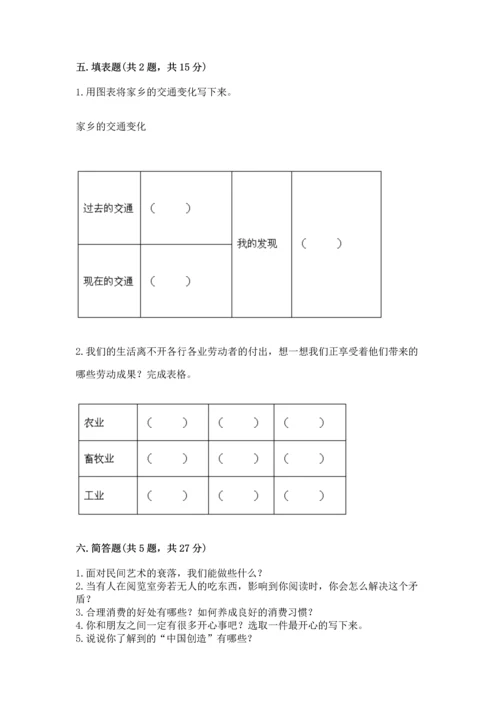 五. 填表题(共 2 题，共 15 分)

1. 用图表将家乡的交通变化写下来。

家乡的交通变化

| 过去的交通 | （　　） | 我的发现 | （　　） |
|---|---|---|---|
| 现在的交通 | （　　） | | |

2. 我们的生活离不开各行各业劳动者的付出，想一想我们正享受着他们带来的哪些劳动成果？完成表格。

| 农业 | （　　） | （　　） | （　　） |
|---|---|---|---|
| 畜牧业 | （　　） | （　　） | （　　） |
| 工业 | （　　） | （　　） | （　　） |

六. 简答题(共 5 题，共 27 分)

1. 面对民间艺术的衰落，我们能做些什么？
2. 当有人在阅览室旁若无人的吃东西，影响到你阅读时，你会怎么解决这个矛盾？
3. 合理消费的好处有哪些？如何养成良好的消费习惯？
4. 你和朋友之间一定有很多开心事吧？选取一件最开心的写下来。
5. 说说你了解到的“中国创造”有哪些？